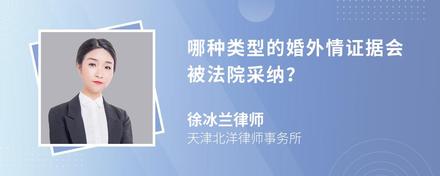 哪种类型的婚外情证据会被法院采纳？

徐冰兰律师
天津北洋律师事务所